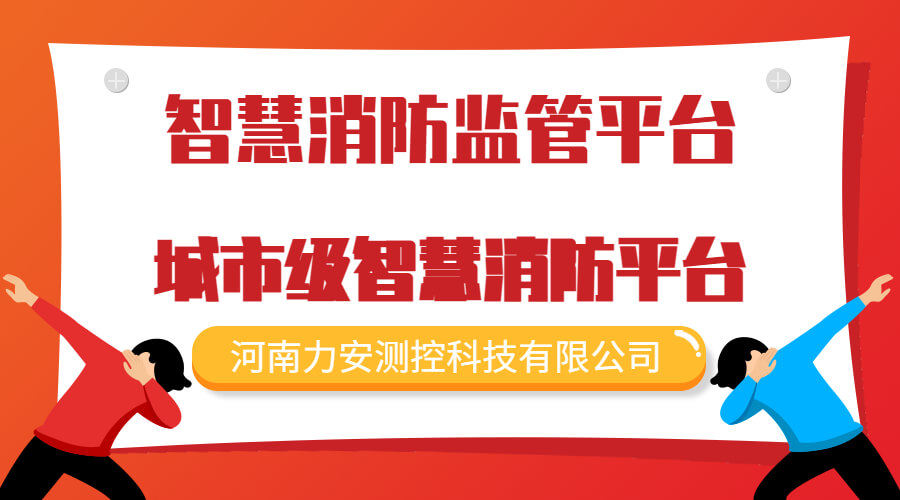 智慧消防监管平台

城市级智慧消防平台

河南力安测控科技有限公司